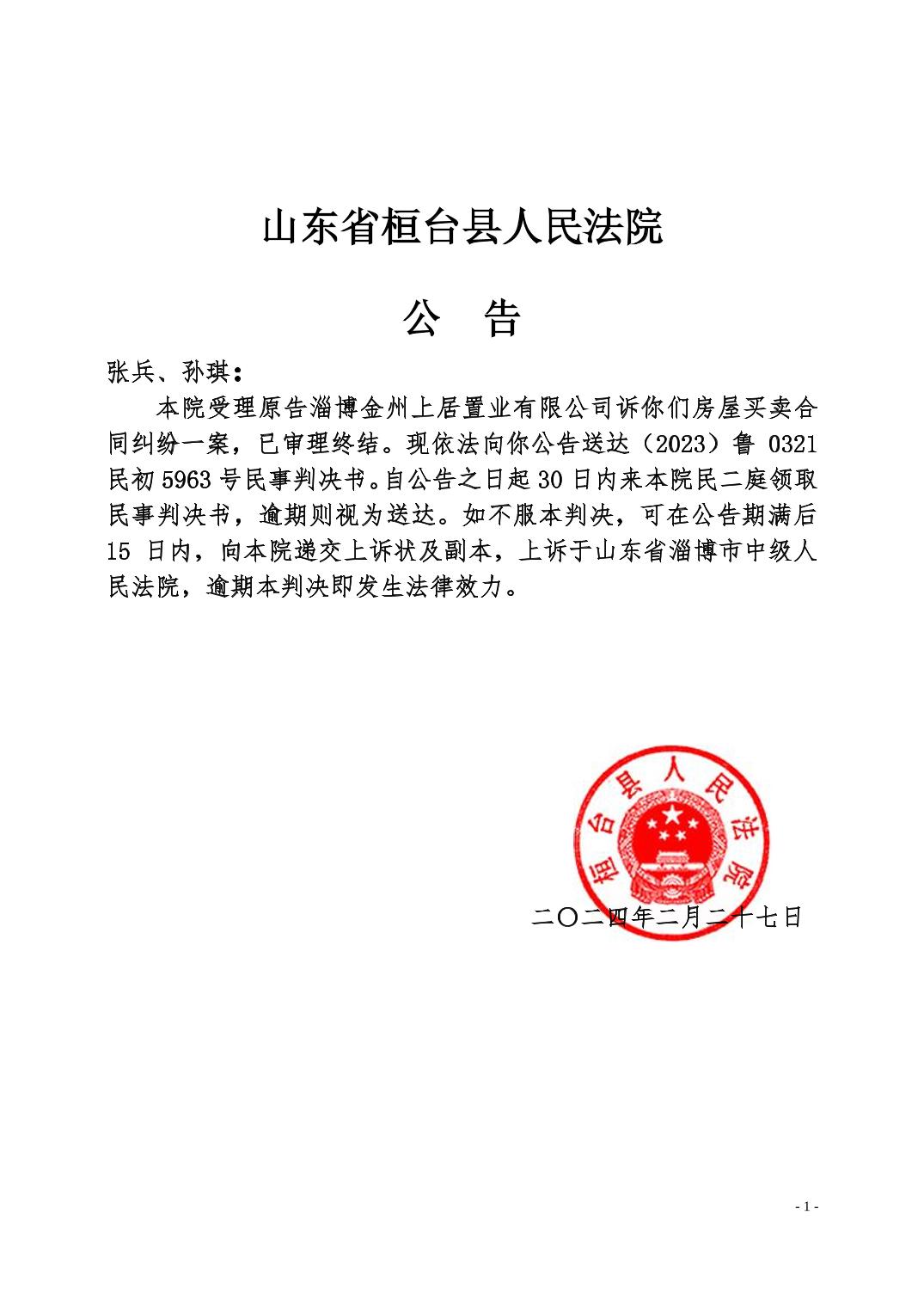 山东省桓台县人民法院

公 告

张兵、孙琪：

本院受理原告淄博金州上居置业有限公司诉你们房屋买卖合同纠纷一案，已审理终结。现依法向你公告送达（2023）鲁 0321 民初 5963 号民事判决书。自公告之日起 30 日内来本院民二庭领取民事判决书，逾期则视为送达。如不服本判决，可在公告期满后 15 日内，向本院递交上诉状及副本，上诉于山东省淄博市中级人民法院，逾期本判决即发生法律效力。

桓台县人民法院

二〇二四年二月二十七日

- 1 -